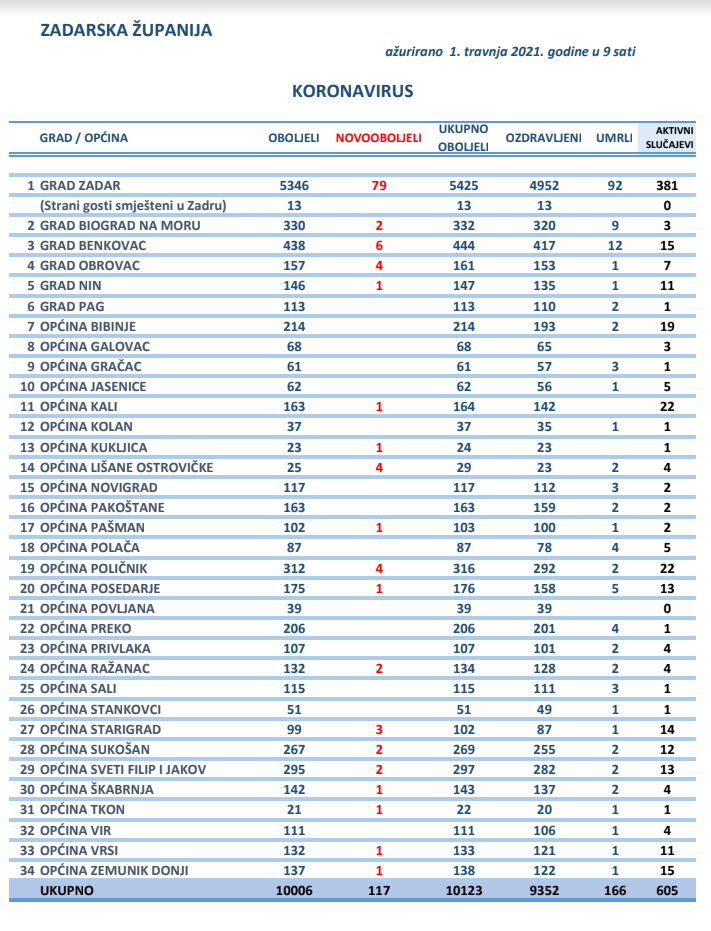 ZADARSKA ŽUPANIJA

ažurirano 1. travnja 2021. godine u 9 sati

KORONAVIRUS

| | GRAD / OPĆINA | OBOLJELI | NOVOOBOLJELI | UKUPNO OBOLJELI | OZDRAVLJENI | UMRLI | AKTIVNI SLUČAJEVI |
|---|---|---|---|---|---|---|---|
| 1 | GRAD ZADAR | 5346 | 79 | 5425 | 4952 | 92 | 381 |
| | (Strani gosti smješteni u Zadru) | 13 | | 13 | 13 | | 0 |
| 2 | GRAD BIOGRAD NA MORU | 330 | 2 | 332 | 320 | 9 | 3 |
| 3 | GRAD BENKOVAC | 438 | 6 | 444 | 417 | 12 | 15 |
| 4 | GRAD OBROVAC | 157 | 4 | 161 | 153 | 1 | 7 |
| 5 | GRAD NIN | 146 | 1 | 147 | 135 | 1 | 11 |
| 6 | GRAD PAG | 113 | | 113 | 110 | 2 | 1 |
| 7 | OPĆINA BIBINJE | 214 | | 214 | 193 | 2 | 19 |
| 8 | OPĆINA GALOVAC | 68 | | 68 | 65 | | 3 |
| 9 | OPĆINA GRAČAC | 61 | | 61 | 57 | 3 | 1 |
| 10 | OPĆINA JASENICE | 62 | | 62 | 56 | 1 | 5 |
| 11 | OPĆINA KALI | 163 | 1 | 164 | 142 | | 22 |
| 12 | OPĆINA KOLAN | 37 | | 37 | 35 | 1 | 1 |
| 13 | OPĆINA KUKLJICA | 23 | 1 | 24 | 23 | | 1 |
| 14 | OPĆINA LIŠANE OSTROVIČKE | 25 | 4 | 29 | 23 | 2 | 4 |
| 15 | OPĆINA NOVIGRAD | 117 | | 117 | 112 | 3 | 2 |
| 16 | OPĆINA PAKOŠTANE | 163 | | 163 | 159 | 2 | 2 |
| 17 | OPĆINA PAŠMAN | 102 | 1 | 103 | 100 | 1 | 2 |
| 18 | OPĆINA POLAČA | 87 | | 87 | 78 | 4 | 5 |
| 19 | OPĆINA POLIČNIK | 312 | 4 | 316 | 292 | 2 | 22 |
| 20 | OPĆINA POSEDARJE | 175 | 1 | 176 | 158 | 5 | 13 |
| 21 | OPĆINA POVLJANA | 39 | | 39 | 39 | | 0 |
| 22 | OPĆINA PREKO | 206 | | 206 | 201 | 4 | 1 |
| 23 | OPĆINA PRIVLAKA | 107 | | 107 | 101 | 2 | 4 |
| 24 | OPĆINA RAŽANAC | 132 | 2 | 134 | 128 | 2 | 4 |
| 25 | OPĆINA SALI | 115 | | 115 | 111 | 3 | 1 |
| 26 | OPĆINA STANKOVCI | 51 | | 51 | 49 | 1 | 1 |
| 27 | OPĆINA STARIGRAD | 99 | 3 | 102 | 87 | 1 | 14 |
| 28 | OPĆINA SUKOŠAN | 267 | 2 | 269 | 255 | 2 | 12 |
| 29 | OPĆINA SVETI FILIP I JAKOV | 295 | 2 | 297 | 282 | 2 | 13 |
| 30 | OPĆINA ŠKABRNJA | 142 | 1 | 143 | 137 | 2 | 4 |
| 31 | OPĆINA TKON | 21 | 1 | 22 | 20 | 1 | 1 |
| 32 | OPĆINA VIR | 111 | | 111 | 106 | 1 | 4 |
| 33 | OPĆINA VRSI | 132 | 1 | 133 | 121 | 1 | 11 |
| 34 | OPĆINA ZEMUNIK DONJI | 137 | 1 | 138 | 122 | 1 | 15 |
| | UKUPNO | 10006 | 117 | 10123 | 9352 | 166 | 605 |